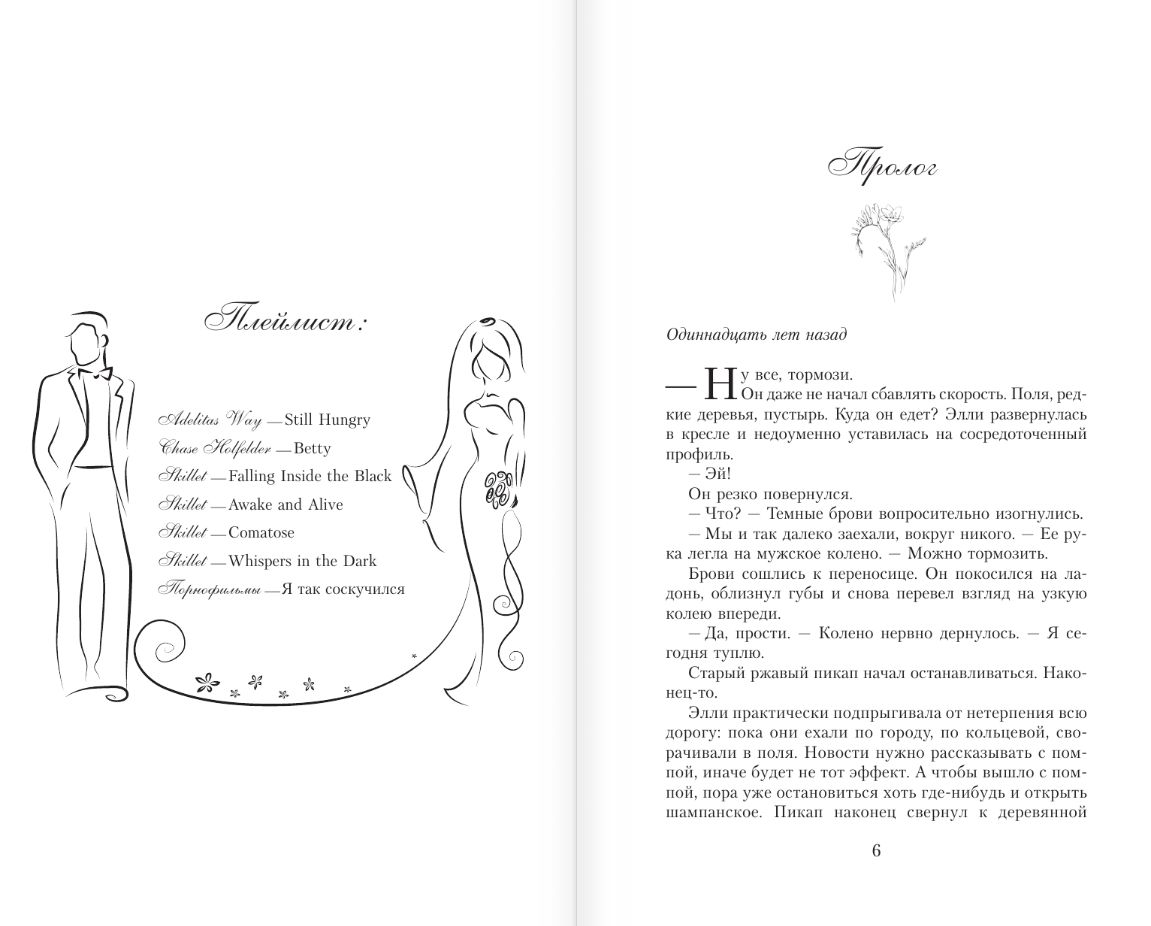 Плейлист:

Adelitas Way — Still Hungry
Chase Holfelder — Betty
Skillet — Falling Inside the Black
Skillet — Awake and Alive
Skillet — Comatose
Skillet — Whispers in the Dark
Порнофильмы — Я так соскучился

Пролог

Одиннадцать лет назад

— Ну все, тормози.

Он даже не начал сбавлять скорость. Поля, редкие деревья, пустырь. Куда он едет? Элли развернулась в кресле и недоуменно уставилась на сосредоточенный профиль.

— Эй!

Он резко повернулся.

— Что? — Темные брови вопросительно изогнулись.

— Мы и так далеко заехали, вокруг никого. — Ее рука легла на мужское колено. — Можно тормозить.

Брови сошлись к переносице. Он покосился на ладонь, облизнул губы и снова перевел взгляд на узкую колею впереди.

— Да, прости. — Колено нервно дернулось. — Я сегодня туплю.

Старый ржавый пикап начал останавливаться. Наконец-то.

Элли практически подпрыгивала от нетерпения всю дорогу: пока они ехали по городу, по кольцевой, сворачивали в поля. Новости нужно рассказывать с помпой, иначе будет не тот эффект. А чтобы вышло с помпой, пора уже остановиться хоть где-нибудь и открыть шампанское. Пикап наконец свернул к деревянной

6